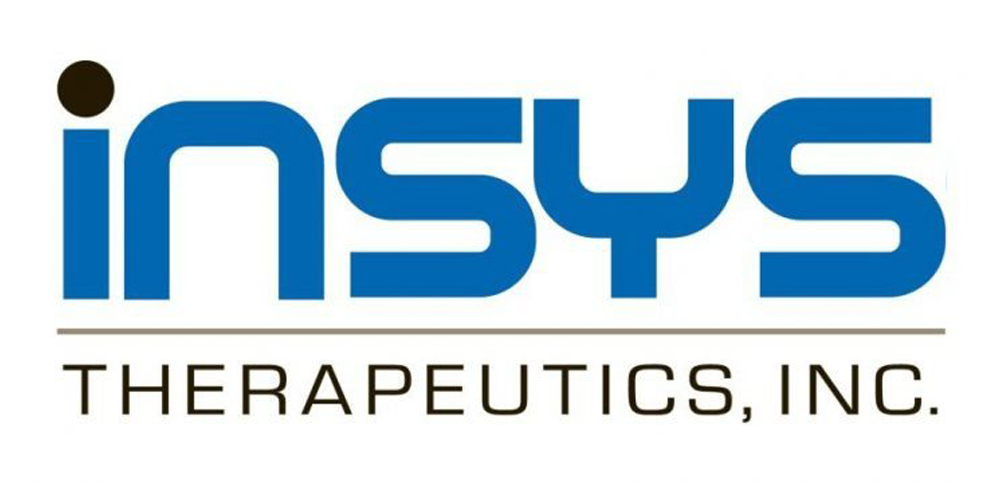 insys
THERAPEUTICS, INC.